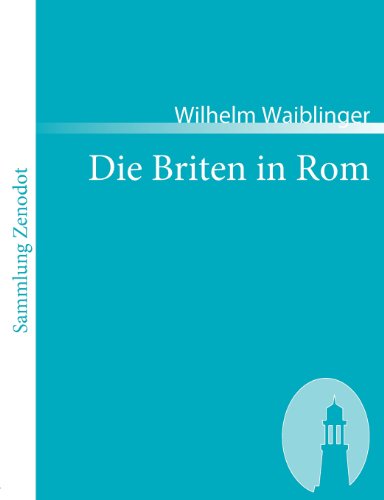 Sammlung Zenodot

Wilhelm Waiblinger

Die Briten in Rom